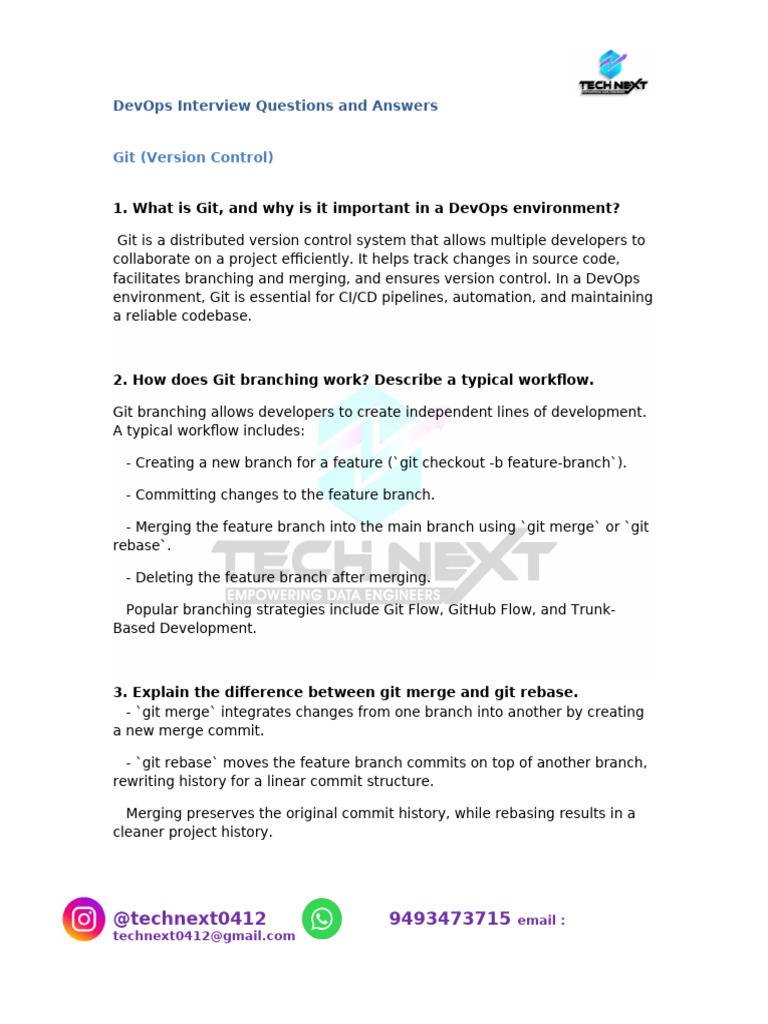 TECH NEXT

DevOps Interview Questions and Answers

Git (Version Control)

1. What is Git, and why is it important in a DevOps environment?

Git is a distributed version control system that allows multiple developers to collaborate on a project efficiently. It helps track changes in source code, facilitates branching and merging, and ensures version control. In a DevOps environment, Git is essential for CI/CD pipelines, automation, and maintaining a reliable codebase.

2. How does Git branching work? Describe a typical workflow.

Git branching allows developers to create independent lines of development. A typical workflow includes:

- Creating a new branch for a feature (`git checkout -b feature-branch`).

- Committing changes to the feature branch.

- Merging the feature branch into the main branch using `git merge` or `git rebase`.

- Deleting the feature branch after merging.

Popular branching strategies include Git Flow, GitHub Flow, and Trunk-Based Development.

TECH NEXT
EMPOWERING DATA ENGINEERS

3. Explain the difference between git merge and git rebase.

- `git merge` integrates changes from one branch into another by creating a new merge commit.

- `git rebase` moves the feature branch commits on top of another branch, rewriting history for a linear commit structure.

Merging preserves the original commit history, while rebasing results in a cleaner project history.

@technext0412 9493473715 email :
technext0412@gmail.com